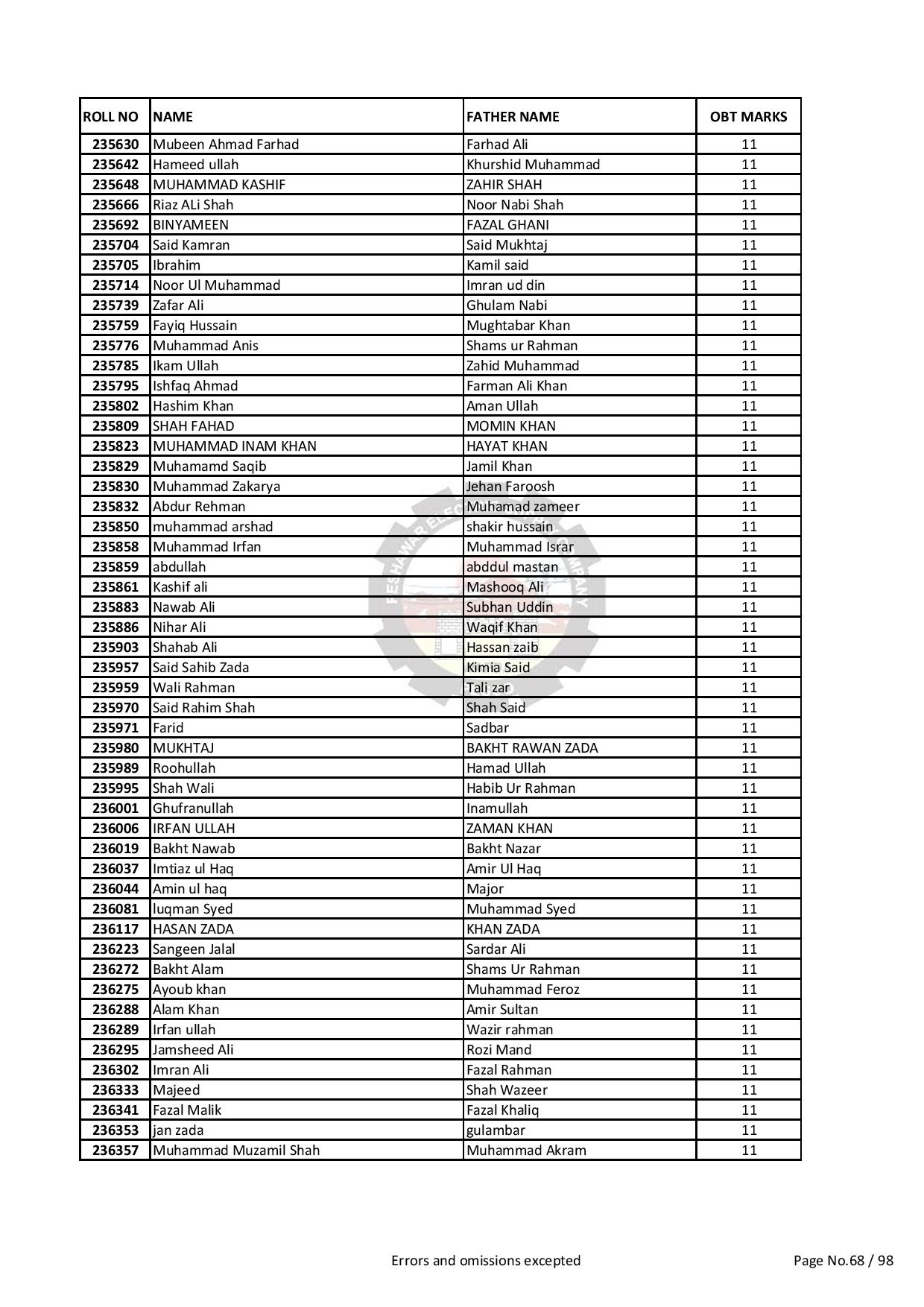 | ROLL NO | NAME | FATHER NAME | OBT MARKS |
|---|---|---|---|
| 235630 | Mubeen Ahmad Farhad | Farhad Ali | 11 |
| 235642 | Hameed ullah | Khurshid Muhammad | 11 |
| 235648 | MUHAMMAD KASHIF | ZAHIR SHAH | 11 |
| 235666 | Riaz ALi Shah | Noor Nabi Shah | 11 |
| 235692 | BINYAMEEN | FAZAL GHANI | 11 |
| 235704 | Said Kamran | Said Mukhtaj | 11 |
| 235705 | Ibrahim | Kamil said | 11 |
| 235714 | Noor Ul Muhammad | Imran ud din | 11 |
| 235739 | Zafar Ali | Ghulam Nabi | 11 |
| 235759 | Fayiq Hussain | Mughtabar Khan | 11 |
| 235776 | Muhammad Anis | Shams ur Rahman | 11 |
| 235785 | Ikam Ullah | Zahid Muhammad | 11 |
| 235795 | Ishfaq Ahmad | Farman Ali Khan | 11 |
| 235802 | Hashim Khan | Aman Ullah | 11 |
| 235809 | SHAH FAHAD | MOMIN KHAN | 11 |
| 235823 | MUHAMMAD INAM KHAN | HAYAT KHAN | 11 |
| 235829 | Muhamamd Saqib | Jamil Khan | 11 |
| 235830 | Muhammad Zakarya | Jehan Faroosh | 11 |
| 235832 | Abdur Rehman | Muhamad zameer | 11 |
| 235850 | muhammad arshad | shakir hussain | 11 |
| 235858 | Muhammad Irfan | Muhammad Israr | 11 |
| 235859 | abdullah | abddul mastan | 11 |
| 235861 | Kashif ali | Mashooq Ali | 11 |
| 235883 | Nawab Ali | Subhan Uddin | 11 |
| 235886 | Nihar Ali | Waqif Khan | 11 |
| 235903 | Shahab Ali | Hassan zaib | 11 |
| 235957 | Said Sahib Zada | Kimia Said | 11 |
| 235959 | Wali Rahman | Tali zar | 11 |
| 235970 | Said Rahim Shah | Shah Said | 11 |
| 235971 | Farid | Sadbar | 11 |
| 235980 | MUKHTAJ | BAKHT RAWAN ZADA | 11 |
| 235989 | Roohullah | Hamad Ullah | 11 |
| 235995 | Shah Wali | Habib Ur Rahman | 11 |
| 236001 | Ghufranullah | Inamullah | 11 |
| 236006 | IRFAN ULLAH | ZAMAN KHAN | 11 |
| 236019 | Bakht Nawab | Bakht Nazar | 11 |
| 236037 | Imtiaz ul Haq | Amir Ul Haq | 11 |
| 236044 | Amin ul haq | Major | 11 |
| 236081 | luqman Syed | Muhammad Syed | 11 |
| 236117 | HASAN ZADA | KHAN ZADA | 11 |
| 236223 | Sangeen Jalal | Sardar Ali | 11 |
| 236272 | Bakht Alam | Shams Ur Rahman | 11 |
| 236275 | Ayoub khan | Muhammad Feroz | 11 |
| 236288 | Alam Khan | Amir Sultan | 11 |
| 236289 | Irfan ullah | Wazir rahman | 11 |
| 236295 | Jamsheed Ali | Rozi Mand | 11 |
| 236302 | Imran Ali | Fazal Rahman | 11 |
| 236333 | Majeed | Shah Wazeer | 11 |
| 236341 | Fazal Malik | Fazal Khaliq | 11 |
| 236353 | jan zada | gulambar | 11 |
| 236357 | Muhammad Muzamil Shah | Muhammad Akram | 11 |

Errors and omissions excepted

Page No.68 / 98